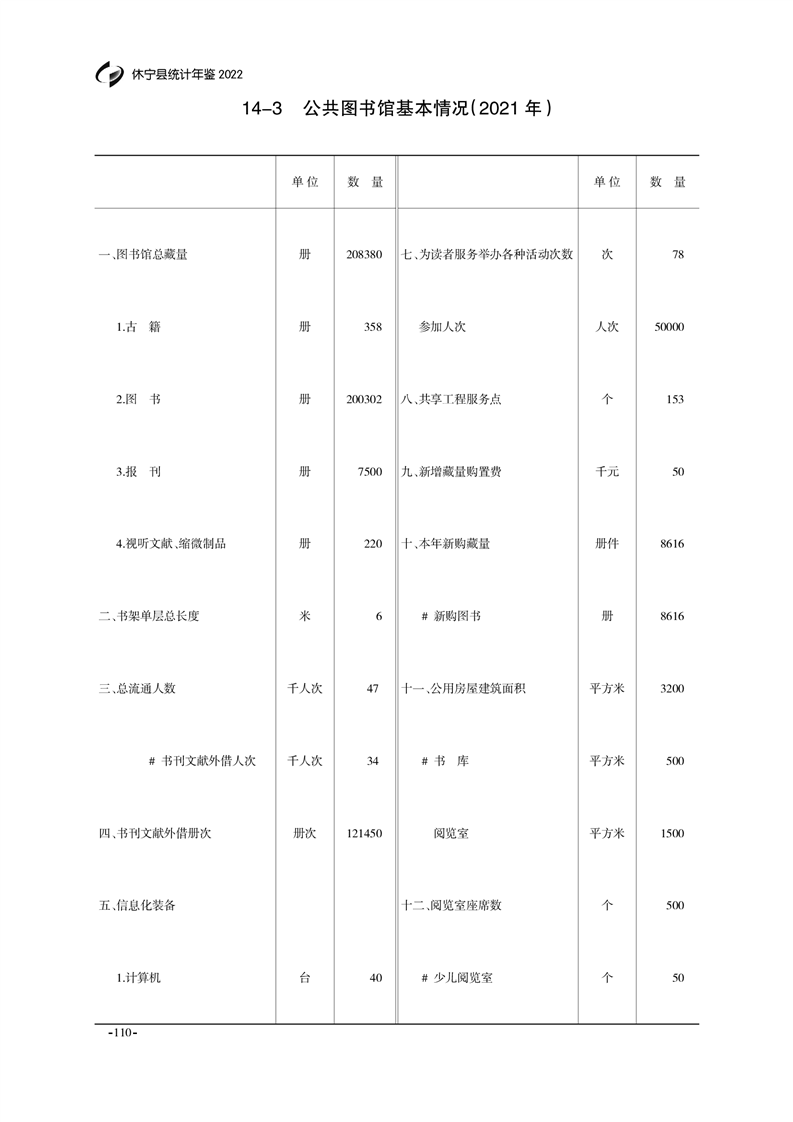 休宁县统计年鉴 2022

14-3　公共图书馆基本情况(2021 年)

|  | 单位 | 数 量 |  | 单位 | 数 量 |
|---|---|---|---|---|---|
| 一、图书馆总藏量 | 册 | 208380 | 七、为读者服务举办各种活动次数 | 次 | 78 |
| 1.古　籍 | 册 | 358 | 参加人次 | 人次 | 50000 |
| 2.图　书 | 册 | 200302 | 八、共享工程服务点 | 个 | 153 |
| 3.报　刊 | 册 | 7500 | 九、新增藏量购置费 | 千元 | 50 |
| 4.视听文献、缩微制品 | 册 | 220 | 十、本年新购藏量 | 册件 | 8616 |
| 二、书架单层总长度 | 米 | 6 | # 新购图书 | 册 | 8616 |
| 三、总流通人数 | 千人次 | 47 | 十一、公用房屋建筑面积 | 平方米 | 3200 |
| # 书刊文献外借人次 | 千人次 | 34 | # 书　库 | 平方米 | 500 |
| 四、书刊文献外借册次 | 册次 | 121450 | 阅览室 | 平方米 | 1500 |
| 五、信息化装备 |  |  | 十二、阅览室座席数 | 个 | 500 |
| 1.计算机 | 台 | 40 | # 少儿阅览室 | 个 | 50 |

-110-